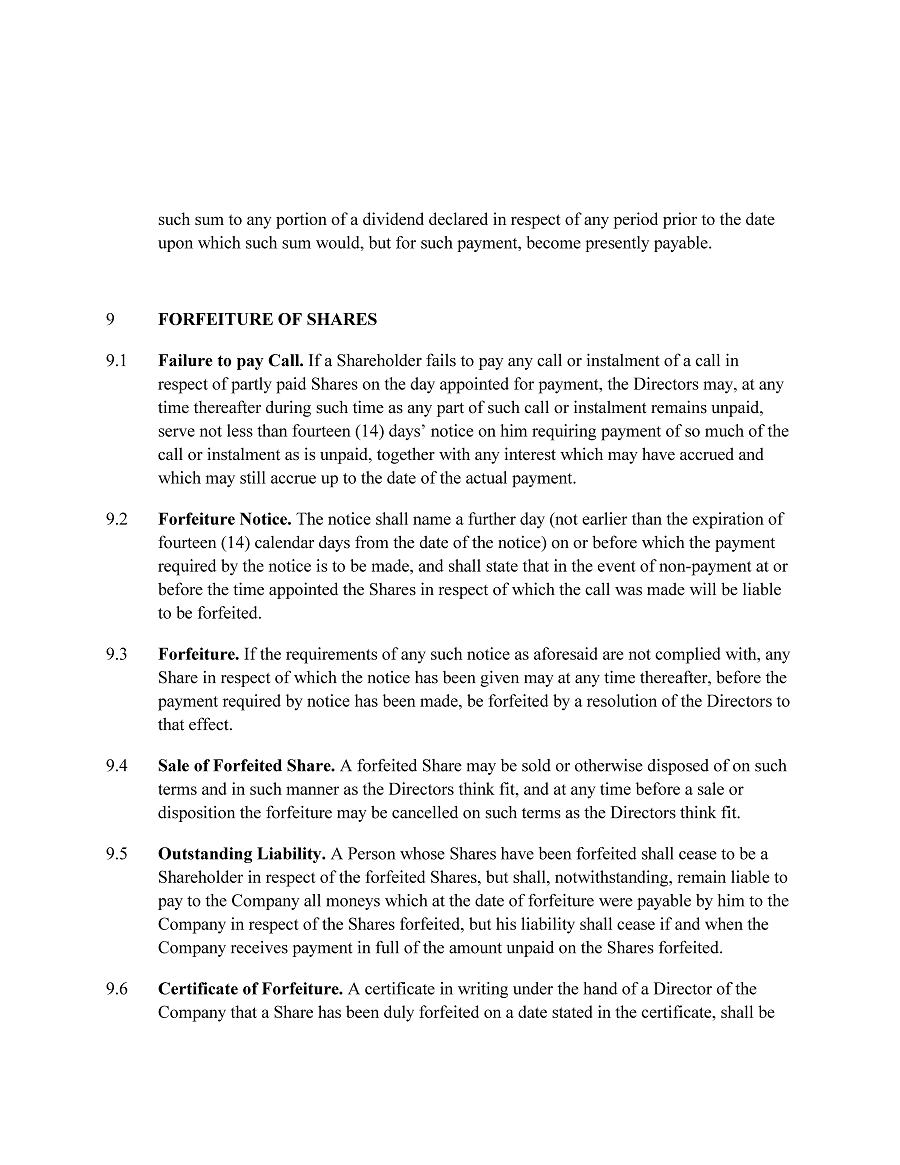 such sum to any portion of a dividend declared in respect of any period prior to the date upon which such sum would, but for such payment, become presently payable.

9 FORFEITURE OF SHARES

9.1 Failure to pay Call. If a Shareholder fails to pay any call or instalment of a call in respect of partly paid Shares on the day appointed for payment, the Directors may, at any time thereafter during such time as any part of such call or instalment remains unpaid, serve not less than fourteen (14) days' notice on him requiring payment of so much of the call or instalment as is unpaid, together with any interest which may have accrued and which may still accrue up to the date of the actual payment.

9.2 Forfeiture Notice. The notice shall name a further day (not earlier than the expiration of fourteen (14) calendar days from the date of the notice) on or before which the payment required by the notice is to be made, and shall state that in the event of non-payment at or before the time appointed the Shares in respect of which the call was made will be liable to be forfeited.

9.3 Forfeiture. If the requirements of any such notice as aforesaid are not complied with, any Share in respect of which the notice has been given may at any time thereafter, before the payment required by notice has been made, be forfeited by a resolution of the Directors to that effect.

9.4 Sale of Forfeited Share. A forfeited Share may be sold or otherwise disposed of on such terms and in such manner as the Directors think fit, and at any time before a sale or disposition the forfeiture may be cancelled on such terms as the Directors think fit.

9.5 Outstanding Liability. A Person whose Shares have been forfeited shall cease to be a Shareholder in respect of the forfeited Shares, but shall, notwithstanding, remain liable to pay to the Company all moneys which at the date of forfeiture were payable by him to the Company in respect of the Shares forfeited, but his liability shall cease if and when the Company receives payment in full of the amount unpaid on the Shares forfeited.

9.6 Certificate of Forfeiture. A certificate in writing under the hand of a Director of the Company that a Share has been duly forfeited on a date stated in the certificate, shall be